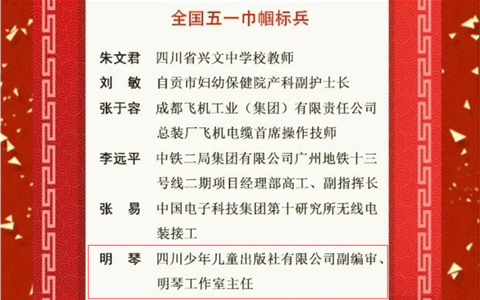 全国五一巾帼标兵

朱文君　四川省兴文中学校教师

刘　敏　自贡市妇幼保健院产科副护士长

张于容　成都飞机工业（集团）有限责任公司总装厂飞机电缆首席操作技师

李远平　中铁二局集团有限公司广州地铁十三号线二期项目经理部高工、副指挥长

张　易　中国电子科技集团第十研究所无线电装接工

明　琴　四川少年儿童出版社有限公司副编审、明琴工作室主任